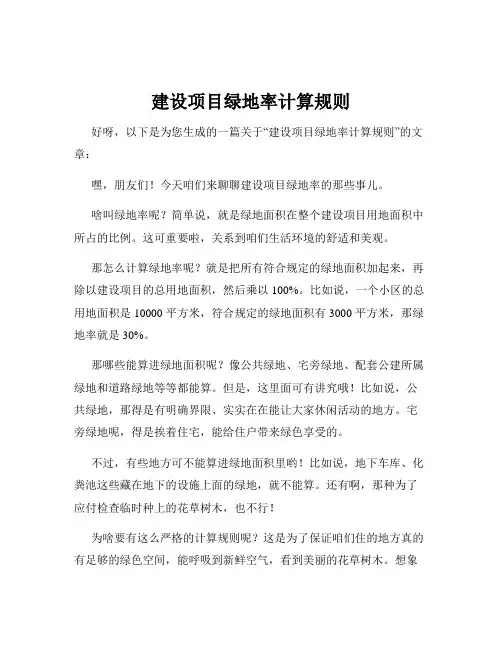 建设项目绿地率计算规则

好呀，以下是为您生成的一篇关于“建设项目绿地率计算规则”的文章：

嘿，朋友们！今天咱们来聊聊建设项目绿地率的那些事儿。

啥叫绿地率呢？简单说，就是绿地面积在整个建设项目用地面积中所占的比例。这可重要啦，关系到咱们生活环境的舒适和美观。

那怎么计算绿地率呢？就是把所有符合规定的绿地面积加起来，再除以建设项目的总用地面积，然后乘以 100%。比如说，一个小区的总用地面积是 10000 平方米，符合规定的绿地面积有 3000 平方米，那绿地率就是 30%。

那哪些能算进绿地面积呢？像公共绿地、宅旁绿地、配套公建所属绿地和道路绿地等等都能算。但是，这里面可有讲究哦！比如说，公共绿地，那得是有明确界限、实实在在能让大家休闲活动的地方。宅旁绿地呢，得是挨着住宅，能给住户带来绿色享受的。

不过，有些地方可不能算进绿地面积里哟！比如说，地下车库、化粪池这些藏在地下的设施上面的绿地，就不能算。还有啊，那种为了应付检查临时种上的花草树木，也不行！

为啥要有这么严格的计算规则呢？这是为了保证咱们住的地方真的有足够的绿色空间，能呼吸到新鲜空气，看到美丽的花草树木。想象